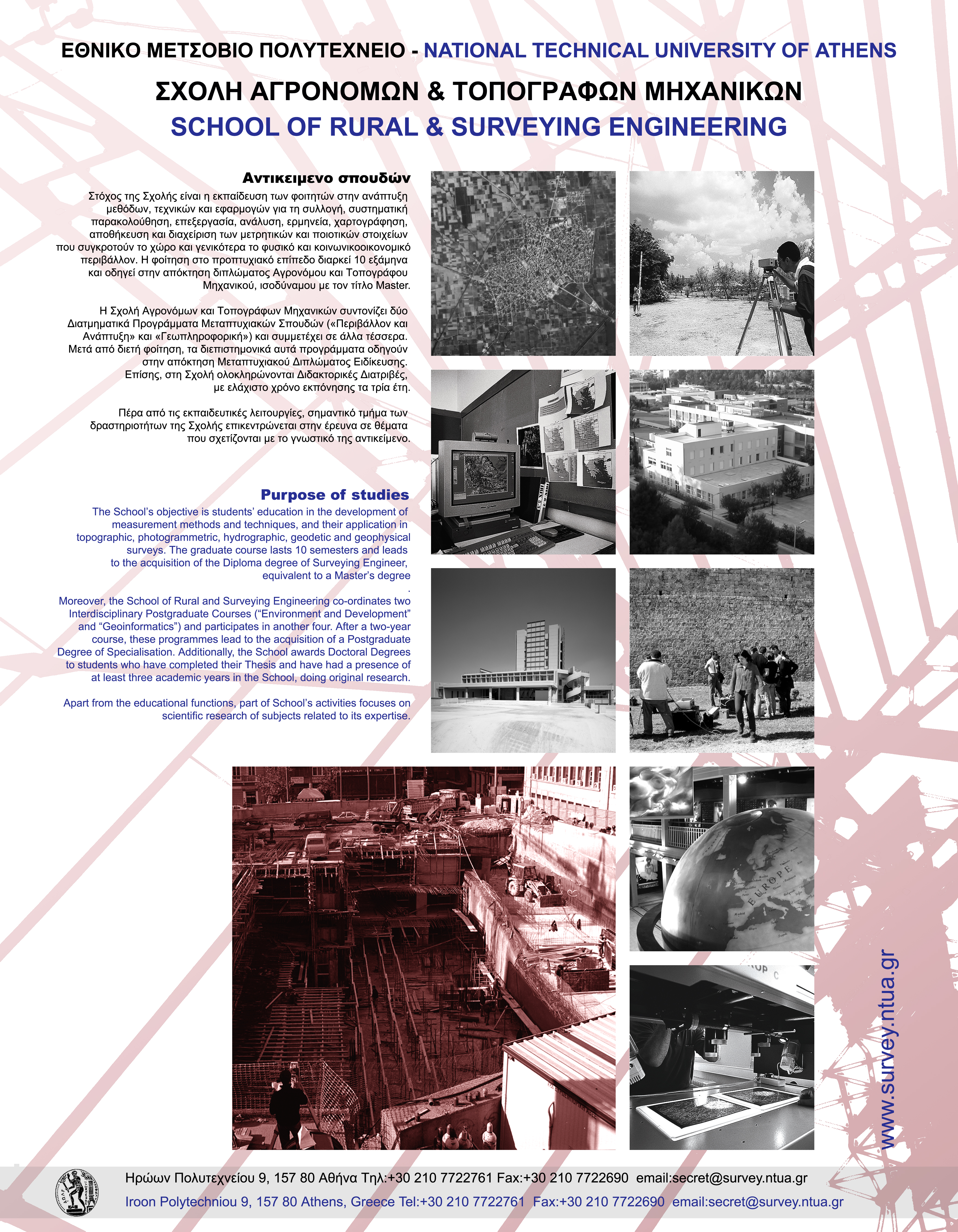 ΕΘΝΙΚΟ ΜΕΤΣΟΒΙΟ ΠΟΛΥΤΕΧΝΕΙΟ - NATIONAL TECHNICAL UNIVERSITY OF ATHENS

ΣΧΟΛΗ ΑΓΡΟΝΟΜΩΝ & ΤΟΠΟΓΡΑΦΩΝ ΜΗΧΑΝΙΚΩΝ

SCHOOL OF RURAL & SURVEYING ENGINEERING

Αντικειμενο σπουδών

Στόχος της Σχολής είναι η εκπαίδευση των φοιτητών στην ανάπτυξη μεθόδων, τεχνικών και εφαρμογών για τη συλλογή, συστηματική παρακολούθηση, επεξεργασία, ανάλυση, ερμηνεία, χαρτογράφηση, αποθήκευση και διαχείριση των μετρητικών και ποιοτικών στοιχείων που συγκροτούν το χώρο και γενικότερα το φυσικό και κοινωνικοοικονομικό περιβάλλον. Η φοίτηση στο προπτυχιακό επίπεδο διαρκεί 10 εξάμηνα και οδηγεί στην απόκτηση διπλώματος Αγρονόμου και Τοπογράφου Μηχανικού, ισοδύναμου με τον τίτλο Master.

Η Σχολή Αγρονόμων και Τοπογράφων Μηχανικών συντονίζει δύο Διατμηματικά Προγράμματα Μεταπτυχιακών Σπουδών («Περιβάλλον και Ανάπτυξη» και «Γεωπληροφορική») και συμμετέχει σε άλλα τέσσερα. Μετά από διετή φοίτηση, τα διεπιστημονικά αυτά προγράμματα οδηγούν στην απόκτηση Μεταπτυχιακού Διπλώματος Ειδίκευσης. Επίσης, στη Σχολή ολοκληρώνονται Διδακτορικές Διατριβές, με ελάχιστο χρόνο εκπόνησης τα τρία έτη.

Πέρα από τις εκπαιδευτικές λειτουργίες, σημαντικό τμήμα των δραστηριοτήτων της Σχολής επικεντρώνεται στην έρευνα σε θέματα που σχετίζονται με το γνωστικό της αντικείμενο.

Purpose of studies

The School's objective is students' education in the development of measurement methods and techniques, and their application in topographic, photogrammetric, hydrographic, geodetic and geophysical surveys. The graduate course lasts 10 semesters and leads to the acquisition of the Diploma degree of Surveying Engineer, equivalent to a Master's degree
.

Moreover, the School of Rural and Surveying Engineering co-ordinates two Interdisciplinary Postgraduate Courses ("Environment and Development" and "Geoinformatics") and participates in another four. After a two-year course, these programmes lead to the acquisition of a Postgraduate Degree of Specialisation. Additionally, the School awards Doctoral Degrees to students who have completed their Thesis and have had a presence of at least three academic years in the School, doing original research.

Apart from the educational functions, part of School's activities focuses on scientific research of subjects related to its expertise.

EUROPE

www.survey.ntua.gr

Ηρώων Πολυτεχνείου 9, 157 80 Αθήνα Τηλ:+30 210 7722761 Fax:+30 210 7722690 email:secret@survey.ntua.gr
Iroon Polytechniou 9, 157 80 Athens, Greece Tel:+30 210 7722761 Fax:+30 210 7722690 email:secret@survey.ntua.gr